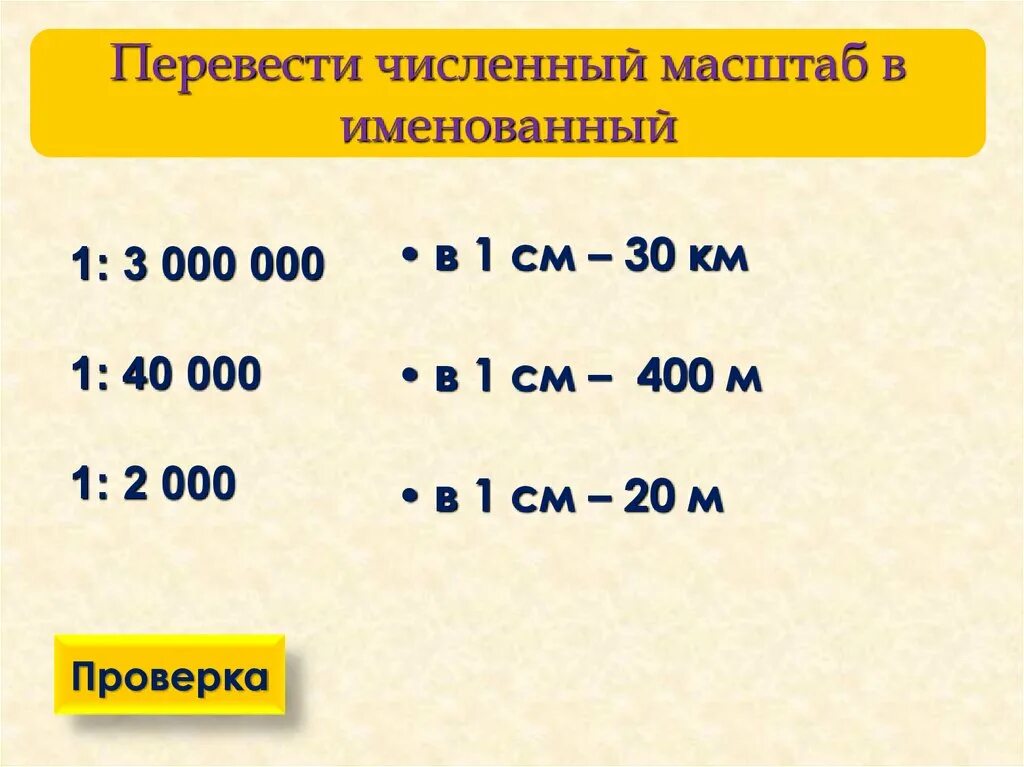 Перевести численный масштаб в именованный

1: 3 000 000

1: 40 000

1: 2 000

• в 1 см – 30 км

• в 1 см – 400 м

• в 1 см – 20 м

Проверка